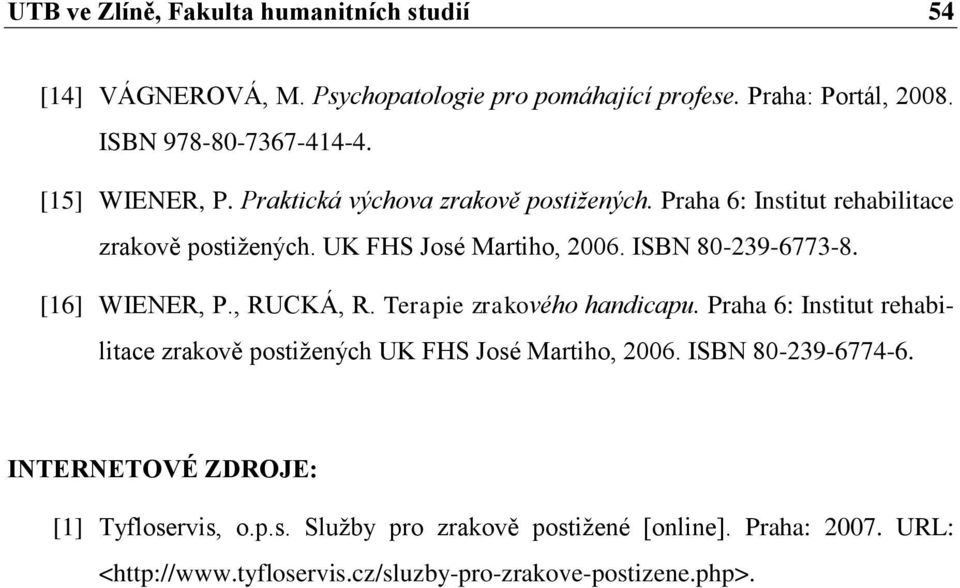 UTB ve Zlíně, Fakulta humanitních studií 54

[14] VÁGNEROVÁ, M. Psychopatologie pro pomáhající profese. Praha: Portál, 2008. ISBN 978-80-7367-414-4.

[15] WIENER, P. Praktická výchova zrakově postižených. Praha 6: Institut rehabilitace zrakově postižených. UK FHS José Martiho, 2006. ISBN 80-239-6773-8.

[16] WIENER, P., RUCKÁ, R. Terapie zrakového handicapu. Praha 6: Institut rehabilitace zrakově postižených UK FHS José Martiho, 2006. ISBN 80-239-6774-6.

INTERNETOVÉ ZDROJE:

[1] Tyfloservis, o.p.s. Služby pro zrakově postižené [online]. Praha: 2007. URL: <http://www.tyfloservis.cz/sluzby-pro-zrakove-postizene.php>.